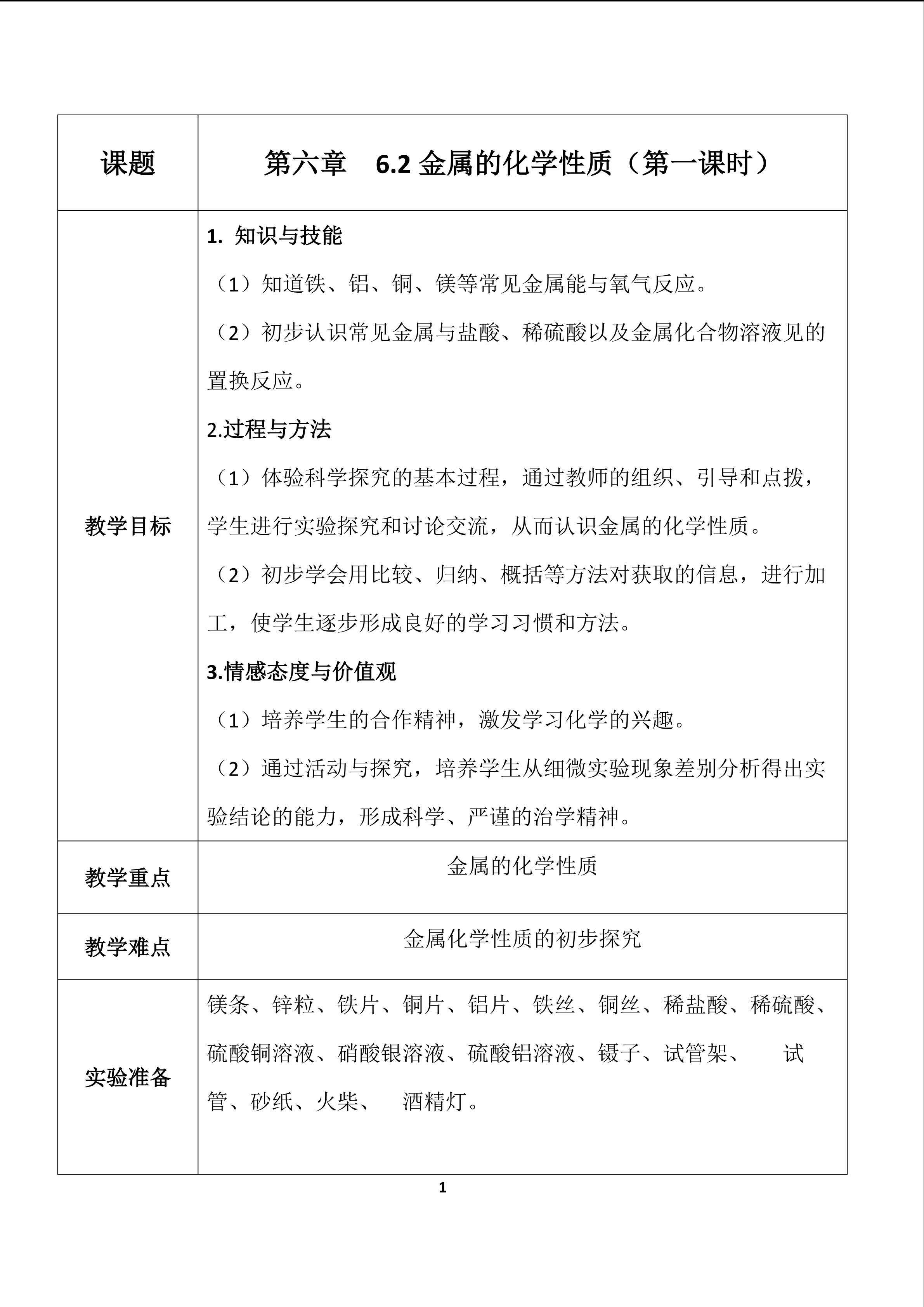 | 课题 | 第六章　6.2 金属的化学性质（第一课时） |
|---|---|
| 教学目标 | 1. 知识与技能<br>（1）知道铁、铝、铜、镁等常见金属能与氧气反应。<br>（2）初步认识常见金属与盐酸、稀硫酸以及金属化合物溶液见的置换反应。<br>2.过程与方法<br>（1）体验科学探究的基本过程，通过教师的组织、引导和点拨，学生进行实验探究和讨论交流，从而认识金属的化学性质。<br>（2）初步学会用比较、归纳、概括等方法对获取的信息，进行加工，使学生逐步形成良好的学习习惯和方法。<br>3.情感态度与价值观<br>（1）培养学生的合作精神，激发学习化学的兴趣。<br>（2）通过活动与探究，培养学生从细微实验现象差别分析得出实验结论的能力，形成科学、严谨的治学精神。 |
| 教学重点 | 金属的化学性质 |
| 教学难点 | 金属化学性质的初步探究 |
| 实验准备 | 镁条、锌粒、铁片、铜片、铝片、铁丝、铜丝、稀盐酸、稀硫酸、硫酸铜溶液、硝酸银溶液、硫酸铝溶液、镊子、试管架、　试管、砂纸、火柴、　酒精灯。 |

1